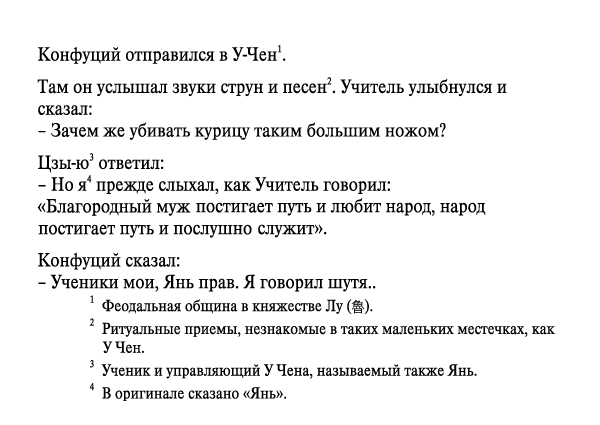 Конфуций отправился в У-Чен$^1$.

Там он услышал звуки струн и песен$^2$. Учитель улыбнулся и сказал:
– Зачем же убивать курицу таким большим ножом?

Цзы-ю$^3$ ответил:
– Но я$^4$ прежде слыхал, как Учитель говорил:
«Благородный муж постигает путь и любит народ, народ постигает путь и послушно служит».

Конфуций сказал:
– Ученики мои, Янь прав. Я говорил шутя..

$^1$ Феодальная община в княжестве Лу (魯).

$^2$ Ритуальные приемы, незнакомые в таких маленьких местечках, как У Чен.

$^3$ Ученик и управляющий У Чена, называемый также Янь.

$^4$ В оригинале сказано «Янь».